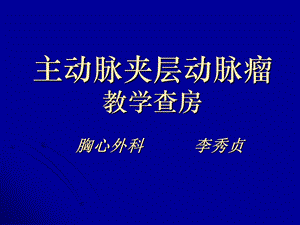 主动脉夹层动脉瘤
教学查房

胸心外科 李秀贞